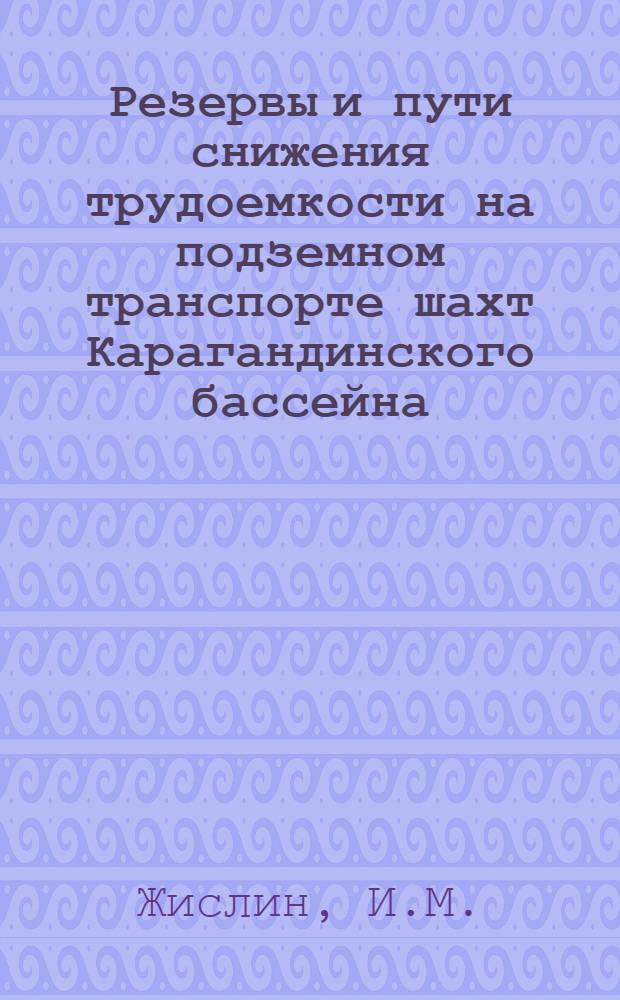 Резервы и пути снижения трудоемкости на подземном транспорте шахт Карагандинского бассейна

Жислин, И.М.